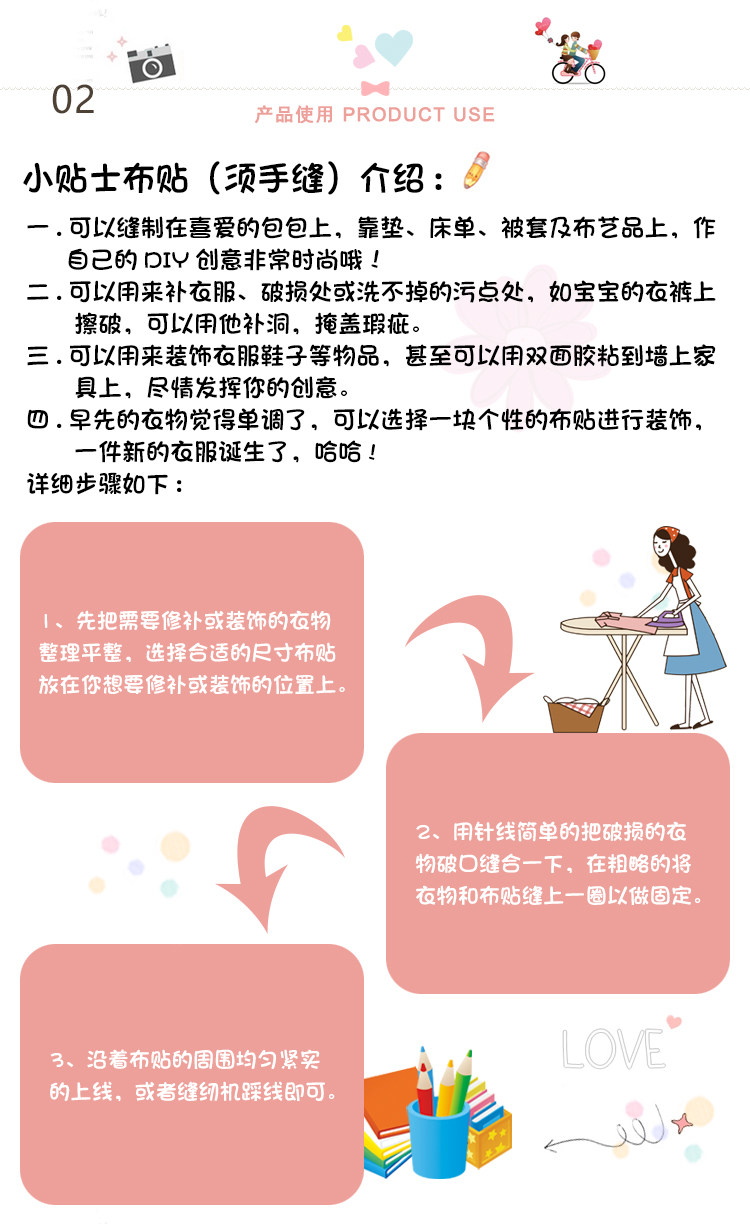 02

产品使用 PRODUCT USE

小贴士布贴（须手缝）介绍：

一．可以缝制在喜爱的包包上，靠垫、床单、被套及布艺品上，作自己的 DIY 创意非常时尚哦！
二．可以用来补衣服、破损处或洗不掉的污点处，如宝宝的衣裤上擦破，可以用他补洞，掩盖瑕疵。
三．可以用来装饰衣服鞋子等物品，甚至可以用双面胶粘到墙上家具上，尽情发挥你的创意。
四．早先的衣物觉得单调了，可以选择一块个性的布贴进行装饰，一件新的衣服诞生了，哈哈！
详细步骤如下：

1、先把需要修补或装饰的衣物整理平整，选择合适的尺寸布贴放在你想要修补或装饰的位置上。

2、用针线简单的把破损的衣物破口缝合一下，在粗略的将衣物和布贴缝上一圈以做固定。

3、沿着布贴的周围均匀紧实的上线，或者缝纫机踩线即可。

LOVE